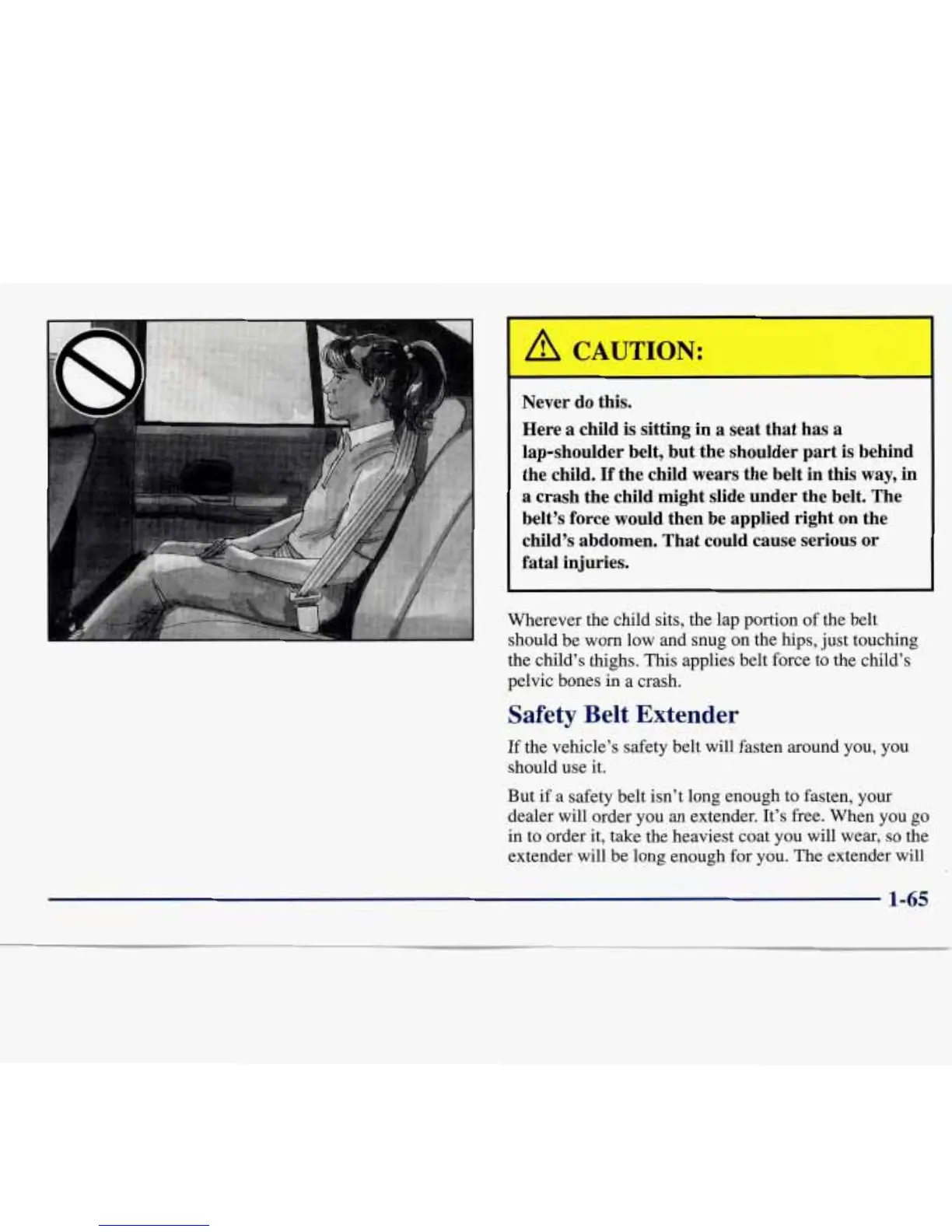 CAUTION:

Never do this.

Here a child is sitting in a seat that has a lap-shoulder belt, but the shoulder part is behind the child. If the child wears the belt in this way, in a crash the child might slide under the belt. The belt's force would then be applied right on the child's abdomen. That could cause serious or fatal injuries.

Wherever the child sits, the lap portion of the belt should be worn low and snug on the hips, just touching the child's thighs. This applies belt force to the child's pelvic bones in a crash.

Safety Belt Extender

If the vehicle's safety belt will fasten around you, you should use it.

But if a safety belt isn't long enough to fasten, your dealer will order you an extender. It's free. When you go in to order it, take the heaviest coat you will wear, so the extender will be long enough for you. The extender will

1-65